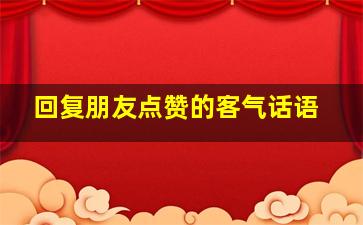 回复朋友点赞的客气话语